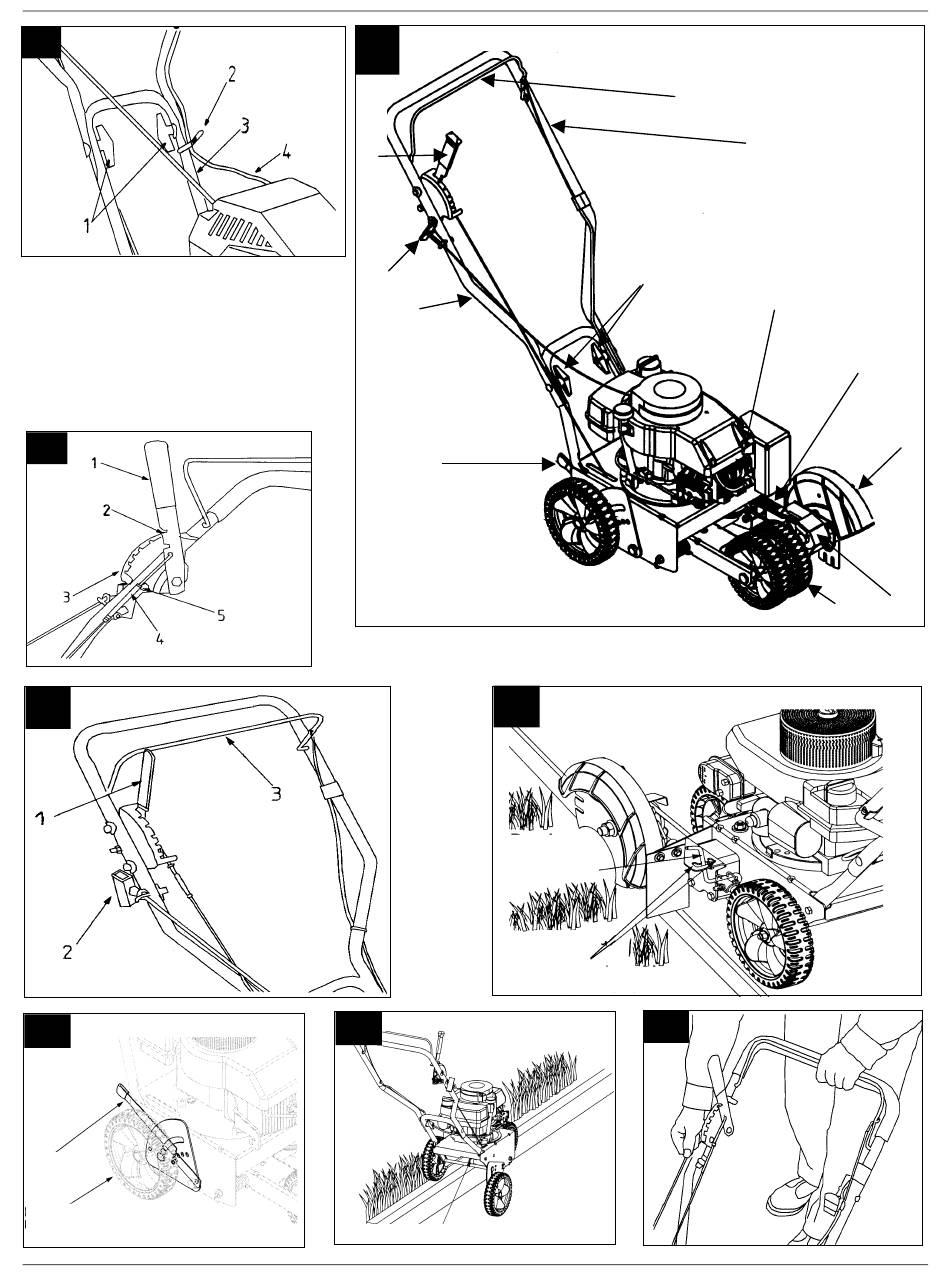 2
3
4
1

1
2
3
5
4

1
3
2